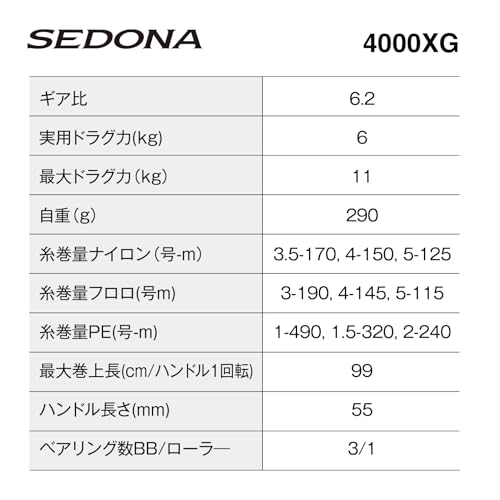 SEDONA

4000XG

| ギア比 | 6.2 |
|---|---|
| 実用ドラグ力(kg) | 6 |
| 最大ドラグ力（kg） | 11 |
| 自重（g） | 290 |
| 糸巻量ナイロン（号-m） | 3.5-170, 4-150, 5-125 |
| 糸巻量フロロ(号m) | 3-190, 4-145, 5-115 |
| 糸巻量PE(号-m) | 1-490, 1.5-320, 2-240 |
| 最大巻上長(cm/ハンドル1回転) | 99 |
| ハンドル長さ(mm) | 55 |
| ベアリング数BB/ローラー | 3/1 |